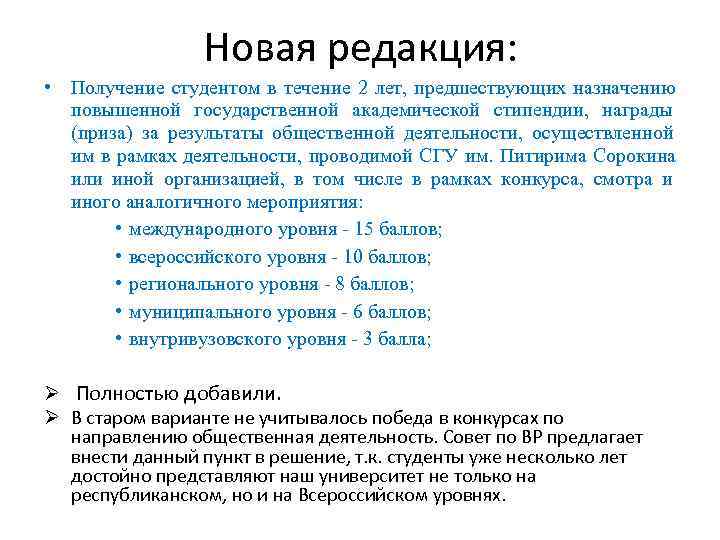 Новая редакция:

• Получение студентом в течение 2 лет, предшествующих назначению повышенной государственной академической стипендии, награды (приза) за результаты общественной деятельности, осуществленной им в рамках деятельности, проводимой СГУ им. Питирима Сорокина или иной организацией, в том числе в рамках конкурса, смотра и иного аналогичного мероприятия:
• международного уровня - 15 баллов;
• всероссийского уровня - 10 баллов;
• регионального уровня - 8 баллов;
• муниципального уровня - 6 баллов;
• внутривузовского уровня - 3 балла;

➢ Полностью добавили.
➢ В старом варианте не учитывалось победа в конкурсах по направлению общественная деятельность. Совет по ВР предлагает внести данный пункт в решение, т.к. студенты уже несколько лет достойно представляют наш университет не только на республиканском, но и на Всероссийском уровнях.